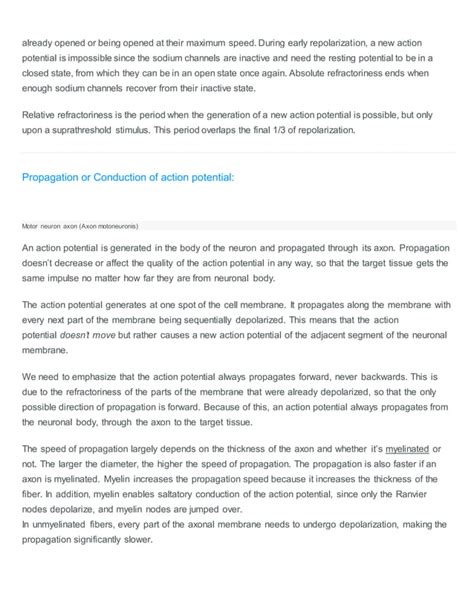 already opened or being opened at their maximum speed. During early repolarization, a new action potential is impossible since the sodium channels are inactive and need the resting potential to be in a closed state, from which they can be in an open state once again. Absolute refractoriness ends when enough sodium channels recover from their inactive state.

Relative refractoriness is the period when the generation of a new action potential is possible, but only upon a suprathreshold stimulus. This period overlaps the final 1/3 of repolarization.

Propagation or Conduction of action potential:

Motor neuron axon (Axon motoneuronis)

An action potential is generated in the body of the neuron and propagated through its axon. Propagation doesn't decrease or affect the quality of the action potential in any way, so that the target tissue gets the same impulse no matter how far they are from neuronal body.

The action potential generates at one spot of the cell membrane. It propagates along the membrane with every next part of the membrane being sequentially depolarized. This means that the action potential doesn't move but rather causes a new action potential of the adjacent segment of the neuronal membrane.

We need to emphasize that the action potential always propagates forward, never backwards. This is due to the refractoriness of the parts of the membrane that were already depolarized, so that the only possible direction of propagation is forward. Because of this, an action potential always propagates from the neuronal body, through the axon to the target tissue.

The speed of propagation largely depends on the thickness of the axon and whether it's myelinated or not. The larger the diameter, the higher the speed of propagation. The propagation is also faster if an axon is myelinated. Myelin increases the propagation speed because it increases the thickness of the fiber. In addition, myelin enables saltatory conduction of the action potential, since only the Ranvier nodes depolarize, and myelin nodes are jumped over.
In unmyelinated fibers, every part of the axonal membrane needs to undergo depolarization, making the propagation significantly slower.